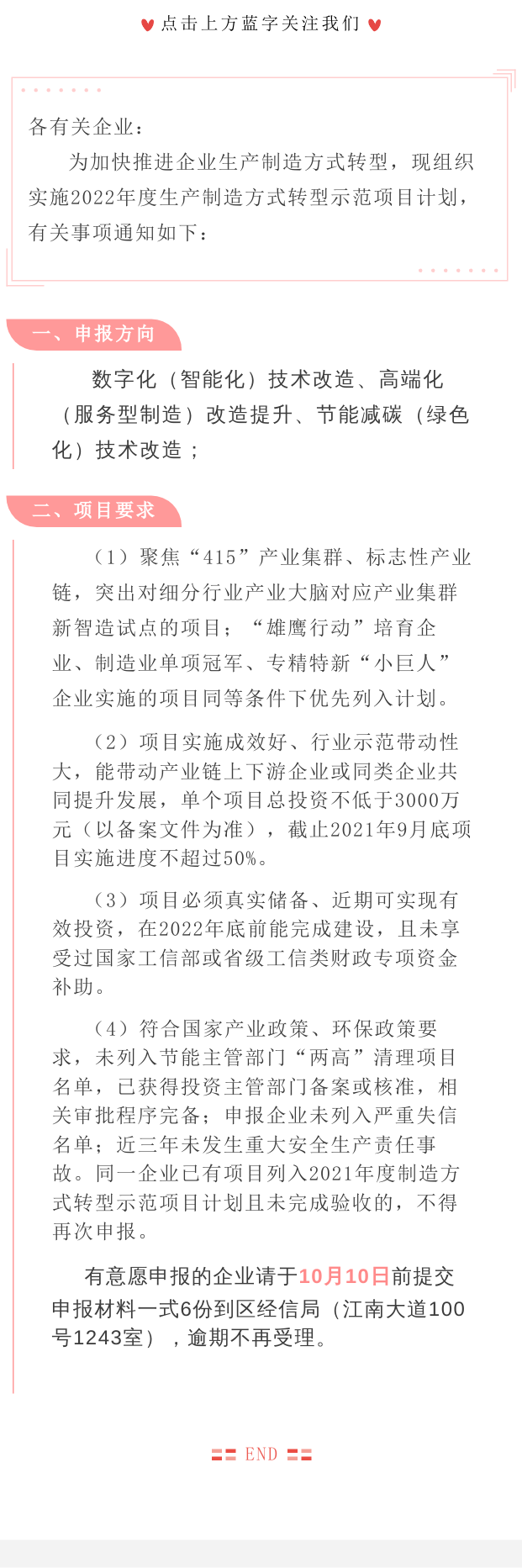 点击上方蓝字关注我们

各有关企业：

为加快推进企业生产制造方式转型，现组织实施2022年度生产制造方式转型示范项目计划，有关事项通知如下：

一、申报方向

数字化（智能化）技术改造、高端化（服务型制造）改造提升、节能减碳（绿色化）技术改造；

二、项目要求

（1）聚焦“415”产业集群、标志性产业链，突出对细分行业产业大脑对应产业集群新智造试点的项目；“雄鹰行动”培育企业、制造业单项冠军、专精特新“小巨人”企业实施的项目同等条件下优先列入计划。

（2）项目实施成效好、行业示范带动性大，能带动产业链上下游企业或同类企业共同提升发展，单个项目总投资不低于3000万元（以备案文件为准），截止2021年9月底项目实施进度不超过50%。

（3）项目必须真实储备、近期可实现有效投资，在2022年底前能完成建设，且未享受过国家工信部或省级工信类财政专项资金补助。

（4）符合国家产业政策、环保政策要求，未列入节能主管部门“两高”清理项目名单，已获得投资主管部门备案或核准，相关审批程序完备；申报企业未列入严重失信名单；近三年未发生重大安全生产责任事故。同一企业已有项目列入2021年度制造方式转型示范项目计划且未完成验收的，不得再次申报。

有意愿申报的企业请于10月10日前提交申报材料一式6份到区经信局（江南大道100号1243室），逾期不再受理。

END